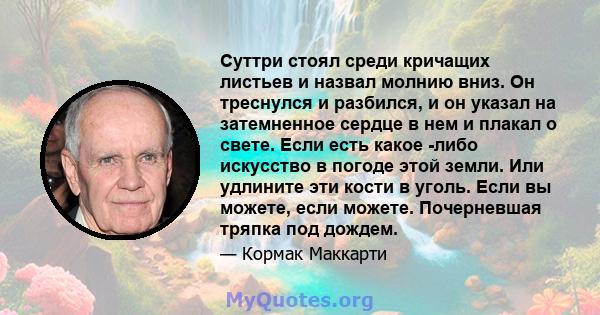 Суттри стоял среди кричащих листьев и назвал молнию вниз. Он треснулся и разбился, и он указал на затемненное сердце в нем и плакал о свете. Если есть какое -либо искусство в погоде этой земли. Или удлините эти кости в уголь. Если вы можете, если можете. Почерневшая тряпка под дождем.

— Кормак Маккарти

MyQuotes.org